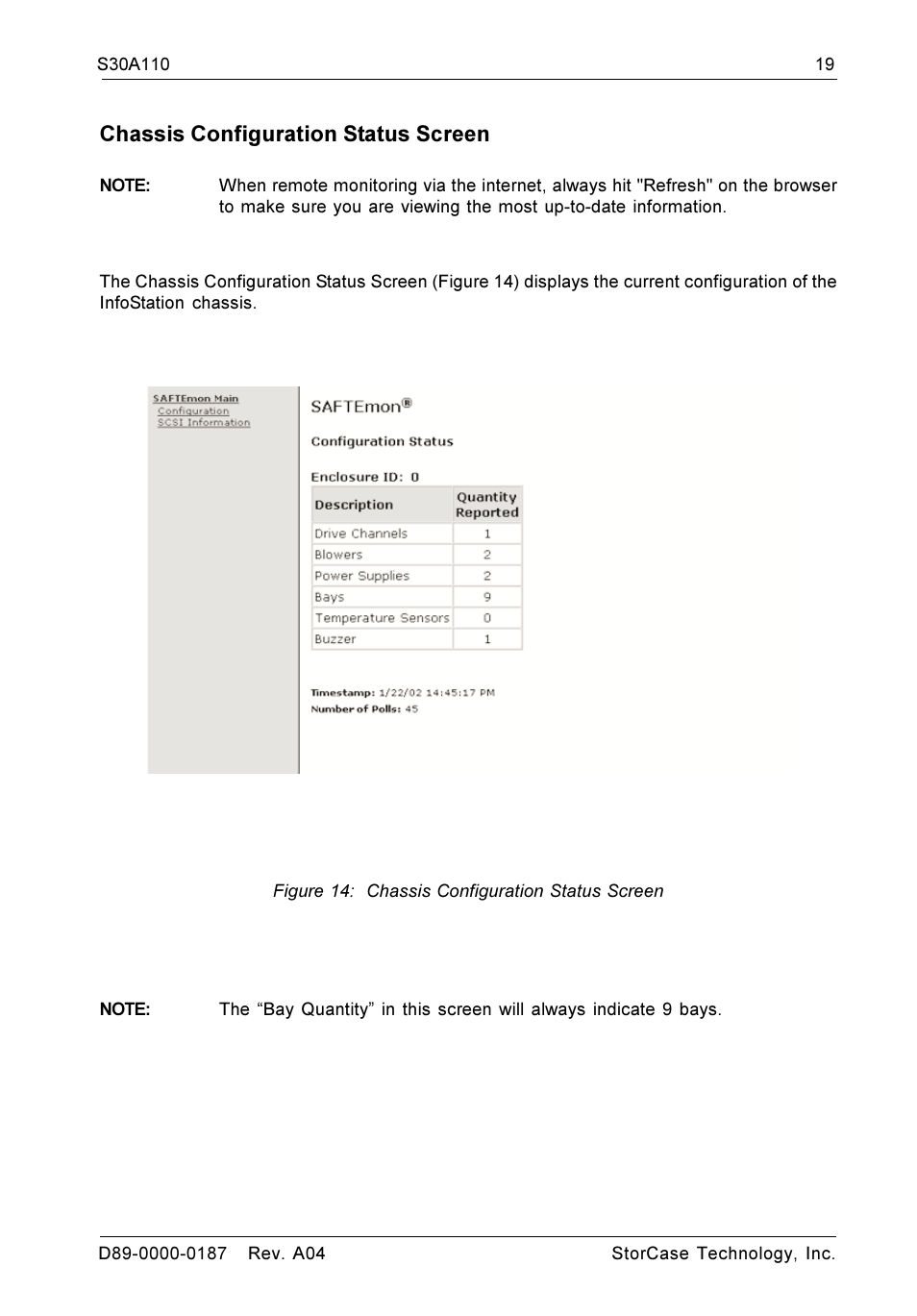 S30A110 19

Chassis Configuration Status Screen

NOTE: When remote monitoring via the internet, always hit "Refresh" on the browser to make sure you are viewing the most up-to-date information.

The Chassis Configuration Status Screen (Figure 14) displays the current configuration of the InfoStation chassis.

SAFTEmon Main
Configuration
SCSI Information

SAFTEmon®

Configuration Status

Enclosure ID: 0

| Description | Quantity Reported |
|---|---|
| Drive Channels | 1 |
| Blowers | 2 |
| Power Supplies | 2 |
| Bays | 9 |
| Temperature Sensors | 0 |
| Buzzer | 1 |

Timestamp: 1/22/02 14:45:17 PM
Number of Polls: 45

Figure 14: Chassis Configuration Status Screen

NOTE: The “Bay Quantity” in this screen will always indicate 9 bays.

D89-0000-0187 Rev. A04 StorCase Technology, Inc.